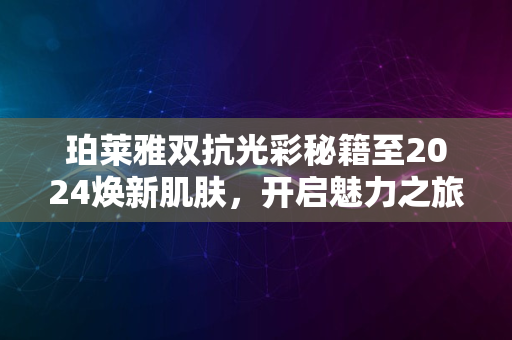 珀莱雅双抗光彩秘籍至2024焕新肌肤，开启魅力之旅